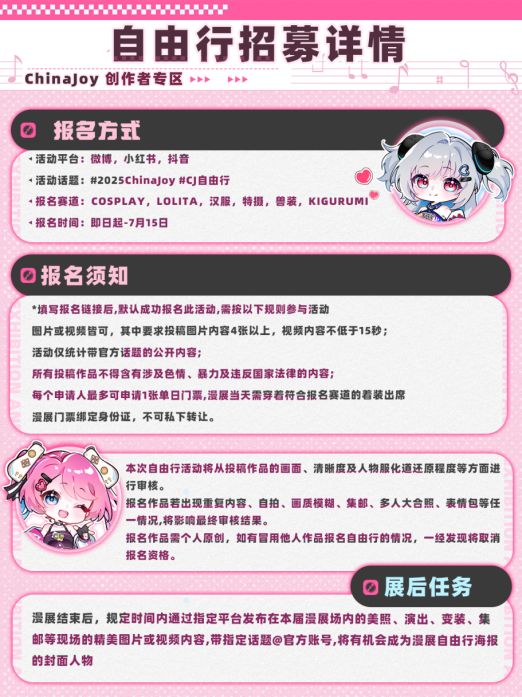 自由行招募详情

ChinaJoy 创作者专区

报名方式

活动平台：微博，小红书，抖音
活动话题：#2025ChinaJoy #CJ自由行
报名赛道：COSPLAY，LOLITA，汉服，特摄，兽装，KIGURUMI
报名时间：即日起-7月15日

报名须知

*填写报名链接后,默认成功报名此活动,需按以下规则参与活动
图片或视频皆可，其中要求投稿图片内容4张以上，视频内容不低于15秒；
活动仅统计带官方话题的公开内容；
所有投稿作品不得含有涉及色情、暴力及违反国家法律的内容；
每个申请人最多可申请1张单日门票,漫展当天需穿着符合报名赛道的着装出席
漫展门票绑定身份证，不可私下转让。

本次自由行活动将从投稿作品的画面、清晰度及人物服化道还原程度等方面进行审核。
报名作品若出现重复内容、自拍、画质模糊、集邮、多人大合照、表情包等任一情况,将影响最终审核结果。
报名作品需个人原创，如有冒用他人作品报名自由行的情况，一经发现将取消报名资格。

展后任务

漫展结束后，规定时间内通过指定平台发布在本届漫展场内的美照、演出、变装、集邮等现场的精美图片或视频内容,带指定话题@官方账号,将有机会成为漫展自由行海报的封面人物